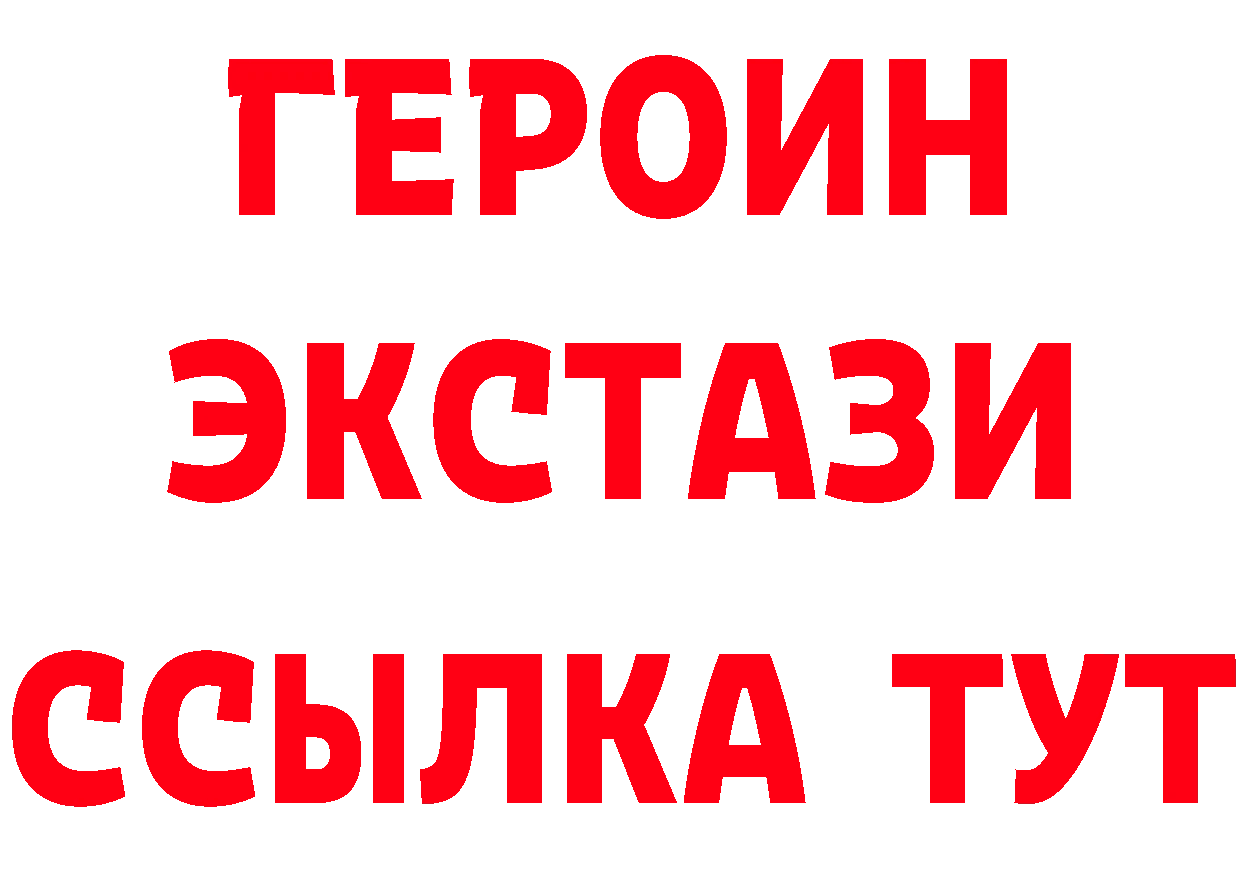 ГЕРОИН ЭКСТАЗИ ССЫЛКА ТУТ